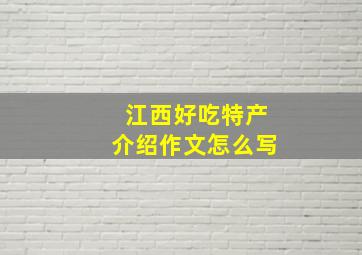 江西好吃特产
介绍作文怎么写